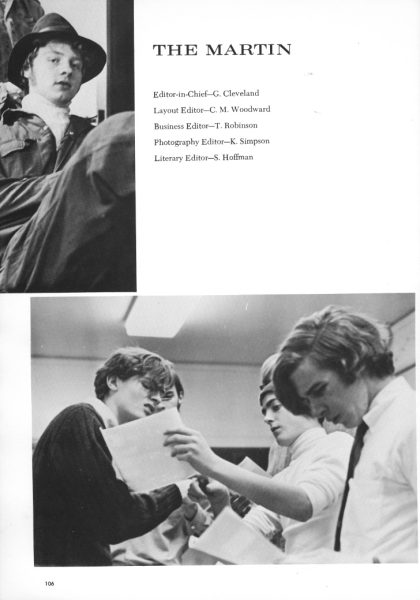 THE MARTIN

Editor-in-Chief—G. Cleveland
Layout Editor—C. M. Woodward
Business Editor—T. Robinson
Photography Editor—K. Simpson
Literary Editor—S. Hoffman

106